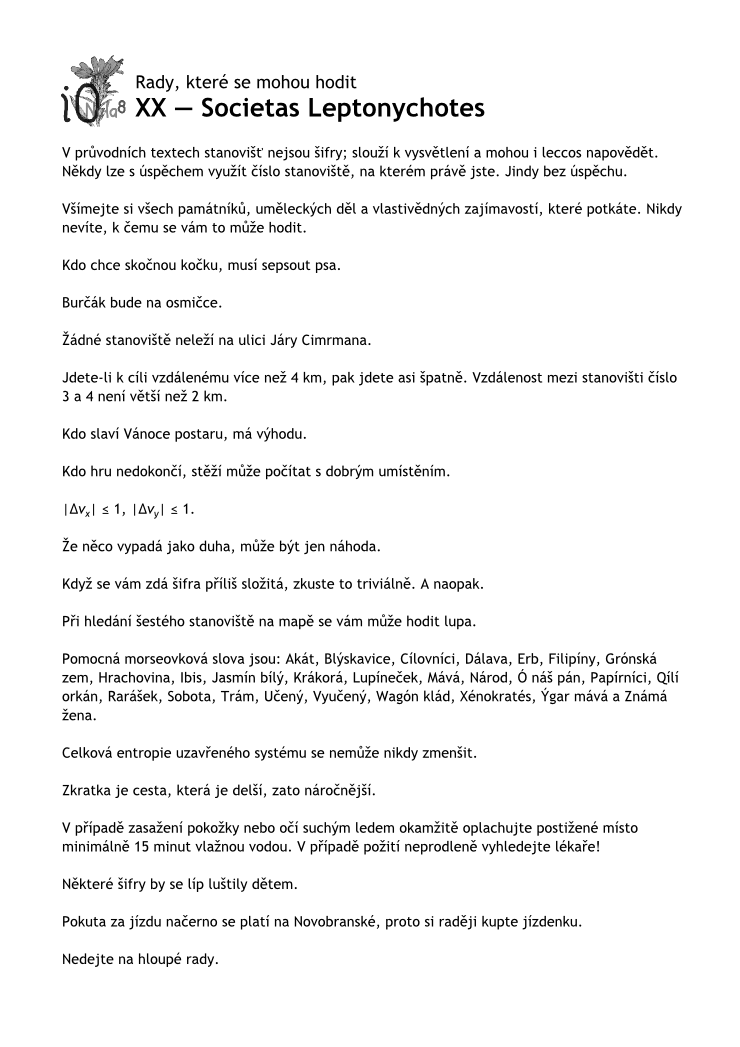 Rady, které se mohou hodit
XX — Societas Leptonychotes

V průvodních textech stanovišť nejsou šifry; slouží k vysvětlení a mohou i leccos napovědět. Někdy lze s úspěchem využít číslo stanoviště, na kterém právě jste. Jindy bez úspěchu.

Všímejte si všech památníků, uměleckých děl a vlastivědných zajímavostí, které potkáte. Nikdy nevíte, k čemu se vám to může hodit.

Kdo chce skočnou kočku, musí sepsout psa.

Burčák bude na osmičce.

Žádné stanoviště neleží na ulici Járy Cimrmana.

Jdete-li k cíli vzdálenému více než 4 km, pak jdete asi špatně. Vzdálenost mezi stanovišti číslo 3 a 4 není větší než 2 km.

Kdo slaví Vánoce postaru, má výhodu.

Kdo hru nedokončí, stěží může počítat s dobrým umístěním.

$|\Delta v_x| \leq 1$, $|\Delta v_y| \leq 1$.

Že něco vypadá jako duha, může být jen náhoda.

Když se vám zdá šifra příliš složitá, zkuste to triviálně. A naopak.

Při hledání šestého stanoviště na mapě se vám může hodit lupa.

Pomocná morseovková slova jsou: Akát, Blýskavice, Cílovníci, Dálava, Erb, Filipíny, Grónská zem, Hrachovina, Ibis, Jasmín bílý, Krákorá, Lupíneček, Mává, Národ, Ó náš pán, Papírníci, Qílí orkán, Rarášek, Sobota, Trám, Učený, Vyučený, Wagón klád, Xénokratés, Ýgar mává a Známá žena.

Celková entropie uzavřeného systému se nemůže nikdy zmenšit.

Zkratka je cesta, která je delší, zato náročnější.

V případě zasažení pokožky nebo očí suchým ledem okamžitě oplachujte postižené místo minimálně 15 minut vlažnou vodou. V případě požití neprodleně vyhledejte lékaře!

Některé šifry by se líp luštily dětem.

Pokuta za jízdu načerno se platí na Novobranské, proto si raději kupte jízdenku.

Nedejte na hloupé rady.